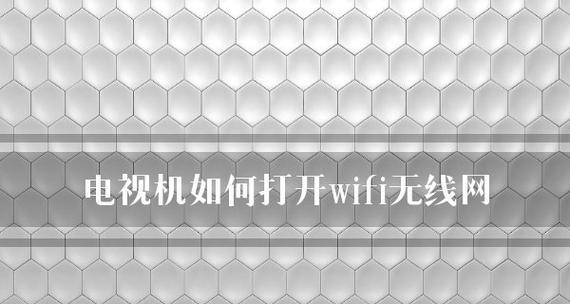 电视机如何打开wifi无线网